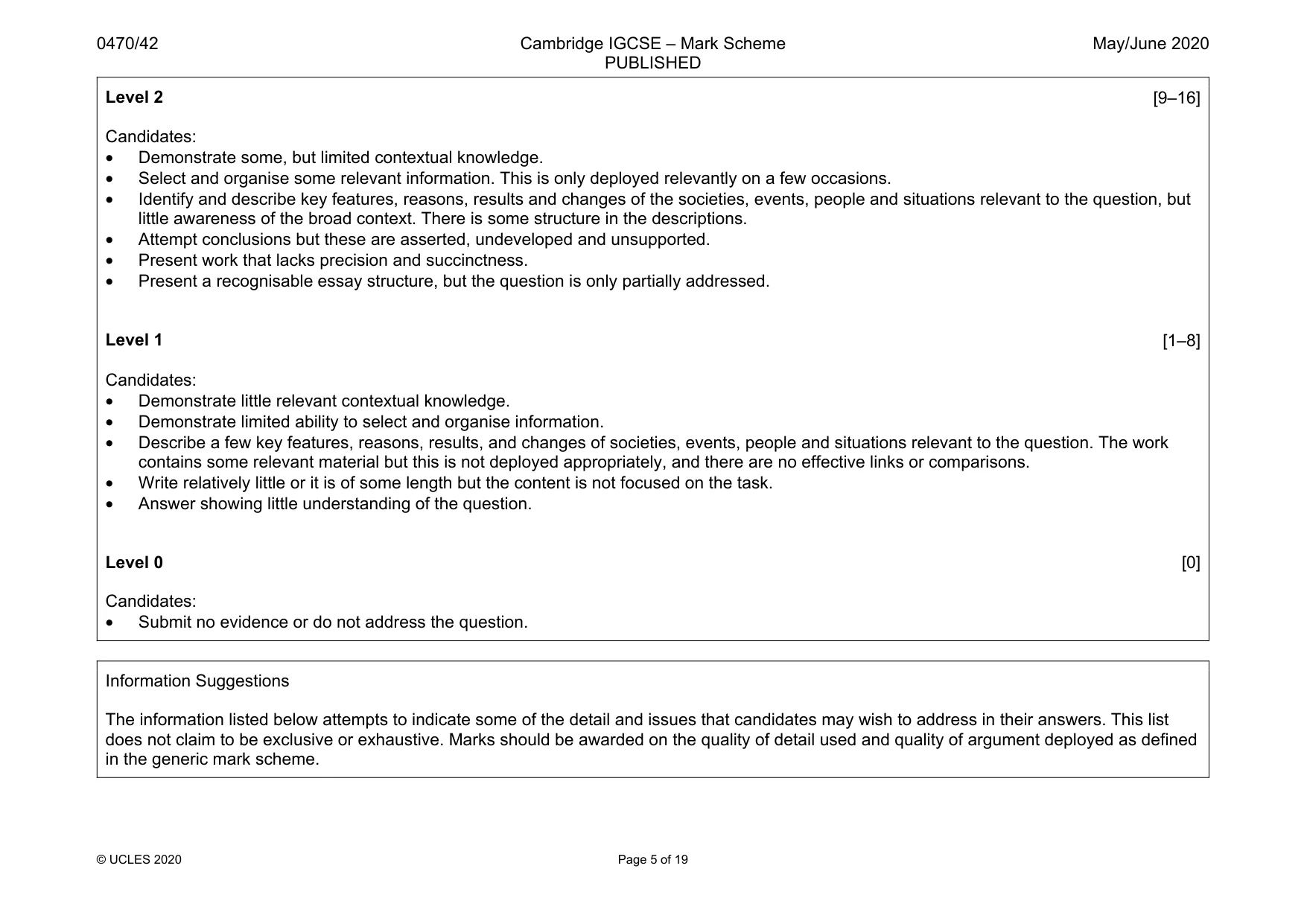 0470/42 Cambridge IGCSE – Mark Scheme PUBLISHED May/June 2020

Level 2 [9–16]

Candidates:
• Demonstrate some, but limited contextual knowledge.
• Select and organise some relevant information. This is only deployed relevantly on a few occasions.
• Identify and describe key features, reasons, results and changes of the societies, events, people and situations relevant to the question, but little awareness of the broad context. There is some structure in the descriptions.
• Attempt conclusions but these are asserted, undeveloped and unsupported.
• Present work that lacks precision and succinctness.
• Present a recognisable essay structure, but the question is only partially addressed.

Level 1 [1–8]

Candidates:
• Demonstrate little relevant contextual knowledge.
• Demonstrate limited ability to select and organise information.
• Describe a few key features, reasons, results, and changes of societies, events, people and situations relevant to the question. The work contains some relevant material but this is not deployed appropriately, and there are no effective links or comparisons.
• Write relatively little or it is of some length but the content is not focused on the task.
• Answer showing little understanding of the question.

Level 0 [0]

Candidates:
• Submit no evidence or do not address the question.

Information Suggestions

The information listed below attempts to indicate some of the detail and issues that candidates may wish to address in their answers. This list does not claim to be exclusive or exhaustive. Marks should be awarded on the quality of detail used and quality of argument deployed as defined in the generic mark scheme.

© UCLES 2020 Page 5 of 19